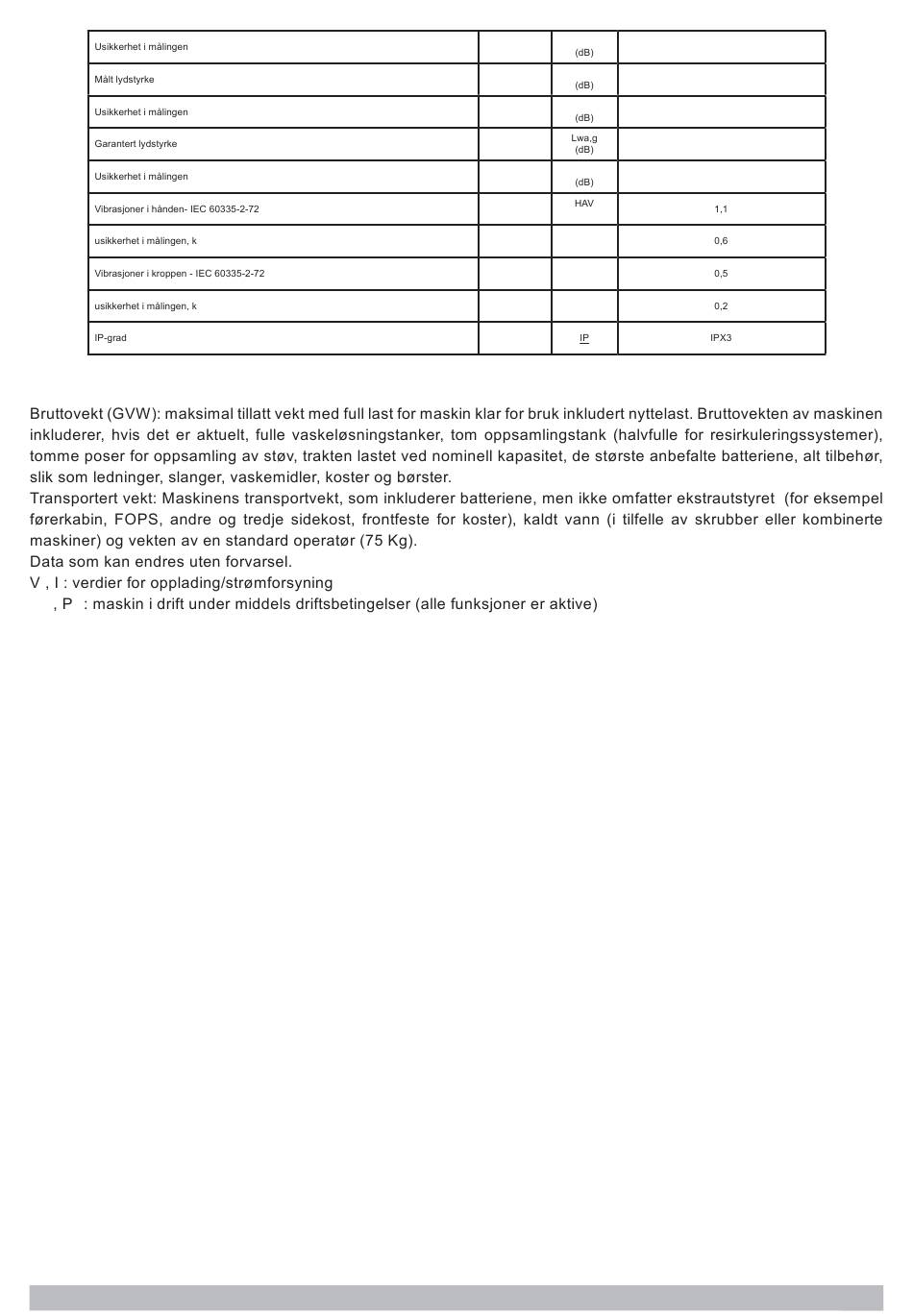 | Usikkerhet i målingen | | (dB) | |
|---|---|---|---|
| Målt lydstyrke | | (dB) | |
| Usikkerhet i målingen | | (dB) | |
| Garantert lydstyrke | | Lwa,g (dB) | |
| Usikkerhet i målingen | | (dB) | |
| Vibrasjoner i hånden- IEC 60335-2-72 | | HAV | 1,1 |
| usikkerhet i målingen, k | | | 0,6 |
| Vibrasjoner i kroppen - IEC 60335-2-72 | | | 0,5 |
| usikkerhet i målingen, k | | | 0,2 |
| IP-grad | | IP | IPX3 |

Bruttovekt (GVW): maksimal tillatt vekt med full last for maskin klar for bruk inkludert nyttelast. Bruttovekten av maskinen inkluderer, hvis det er aktuelt, fulle vaskeløsningstanker, tom oppsamlingstank (halvfulle for resirkuleringssystemer), tomme poser for oppsamling av støv, trakten lastet ved nominell kapasitet, de største anbefalte batteriene, alt tilbehør, slik som ledninger, slanger, vaskemidler, koster og børster.
Transportert vekt: Maskinens transportvekt, som inkluderer batteriene, men ikke omfatter ekstrautstyret (for eksempel førerkabin, FOPS, andre og tredje sidekost, frontfeste for koster), kaldt vann (i tilfelle av skrubber eller kombinerte maskiner) og vekten av en standard operatør (75 Kg).
Data som kan endres uten forvarsel.
V , I : verdier for opplading/strømforsyning
, P : maskin i drift under middels driftsbetingelser (alle funksjoner er aktive)